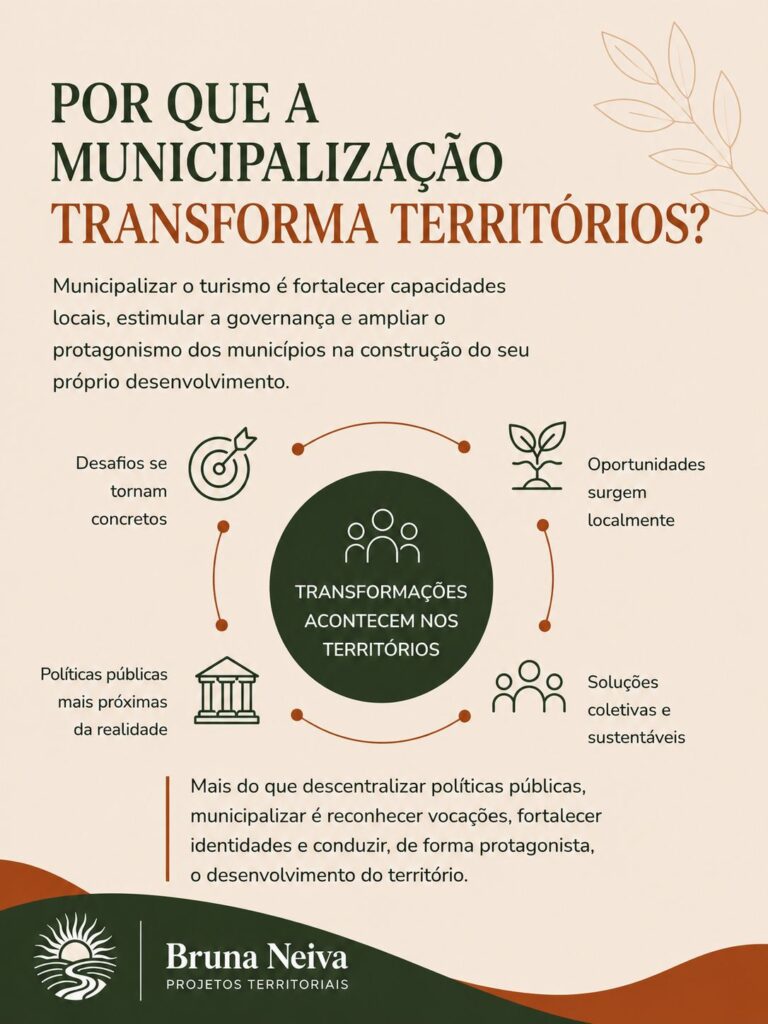 POR QUE A MUNICIPALIZAÇÃO TRANSFORMA TERRITÓRIOS?

Municipalizar o turismo é fortalecer capacidades locais, estimular a governança e ampliar o protagonismo dos municípios na construção do seu próprio desenvolvimento.

Desafios se tornam concretos

Oportunidades surgem localmente

TRANSFORMAÇÕES ACONTECEM NOS TERRITÓRIOS

Políticas públicas mais próximas da realidade

Soluções coletivas e sustentáveis

Mais do que descentralizar políticas públicas, municipalizar é reconhecer vocações, fortalecer identidades e conduzir, de forma protagonista, o desenvolvimento do território.

Bruna Neiva
PROJETOS TERRITORIAIS